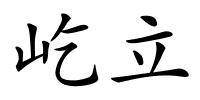 屹立